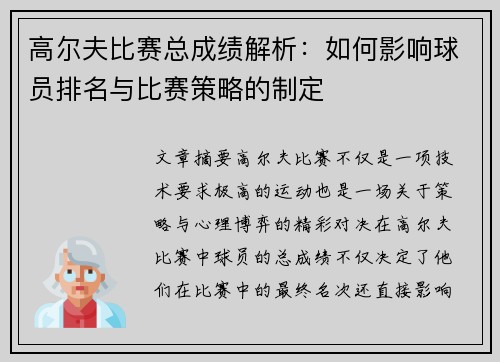 高尔夫比赛总成绩解析：如何影响球员排名与比赛策略的制定

文章摘要高尔夫比赛不仅是一项技术要求极高的运动也是一场关于策略与心理博弈的精彩对决在高尔夫比赛中球员的总成绩不仅决定了他们在比赛中的最终名次还直接影响